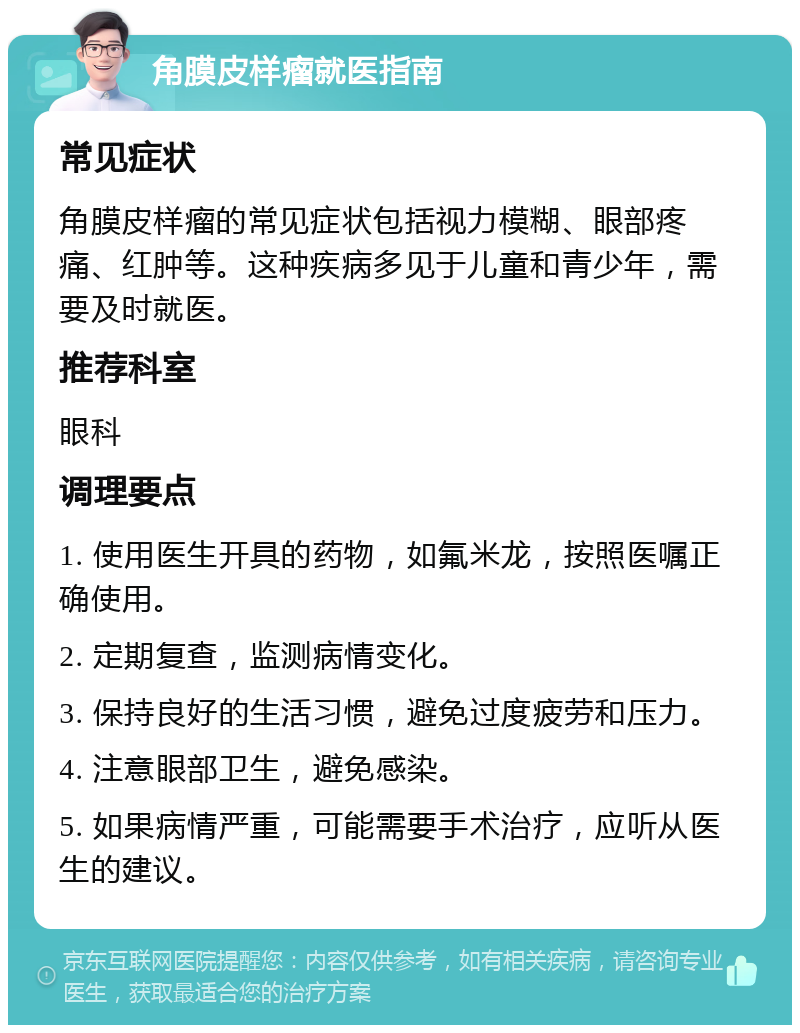 角膜皮样瘤就医指南

常见症状

角膜皮样瘤的常见症状包括视力模糊、眼部疼痛、红肿等。这种疾病多见于儿童和青少年，需要及时就医。

推荐科室

眼科

调理要点

1. 使用医生开具的药物，如氟米龙，按照医嘱正确使用。

2. 定期复查，监测病情变化。

3. 保持良好的生活习惯，避免过度疲劳和压力。

4. 注意眼部卫生，避免感染。

5. 如果病情严重，可能需要手术治疗，应听从医生的建议。

京东互联网医院提醒您：内容仅供参考，如有相关疾病，请咨询专业医生，获取最适合您的治疗方案